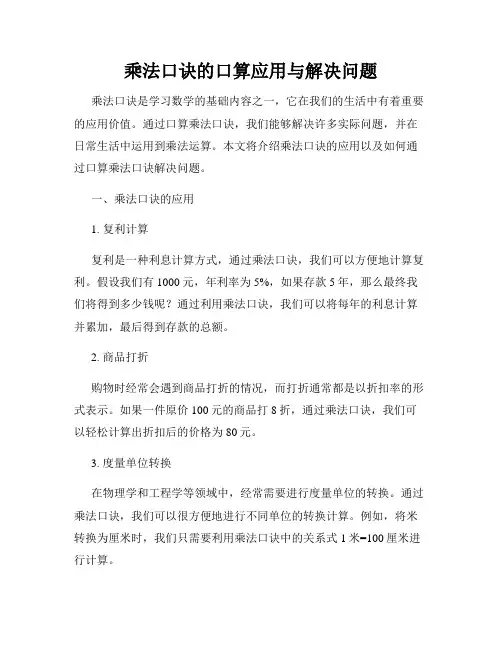 乘法口诀的口算应用与解决问题

乘法口诀是学习数学的基础内容之一，它在我们的生活中有着重要的应用价值。通过口算乘法口诀，我们能够解决许多实际问题，并在日常生活中运用到乘法运算。本文将介绍乘法口诀的应用以及如何通过口算乘法口诀解决问题。

一、乘法口诀的应用

1. 复利计算

复利是一种利息计算方式，通过乘法口诀，我们可以方便地计算复利。假设我们有 1000 元，年利率为 5%，如果存款 5 年，那么最终我们将得到多少钱呢？通过利用乘法口诀，我们可以将每年的利息计算并累加，最后得到存款的总额。

2. 商品打折

购物时经常会遇到商品打折的情况，而打折通常都是以折扣率的形式表示。如果一件原价 100 元的商品打 8 折，通过乘法口诀，我们可以轻松计算出折扣后的价格为 80 元。

3. 度量单位转换

在物理学和工程学等领域中，经常需要进行度量单位的转换。通过乘法口诀，我们可以很方便地进行不同单位的转换计算。例如，将米转换为厘米时，我们只需要利用乘法口诀中的关系式 1 米=100 厘米进行计算。